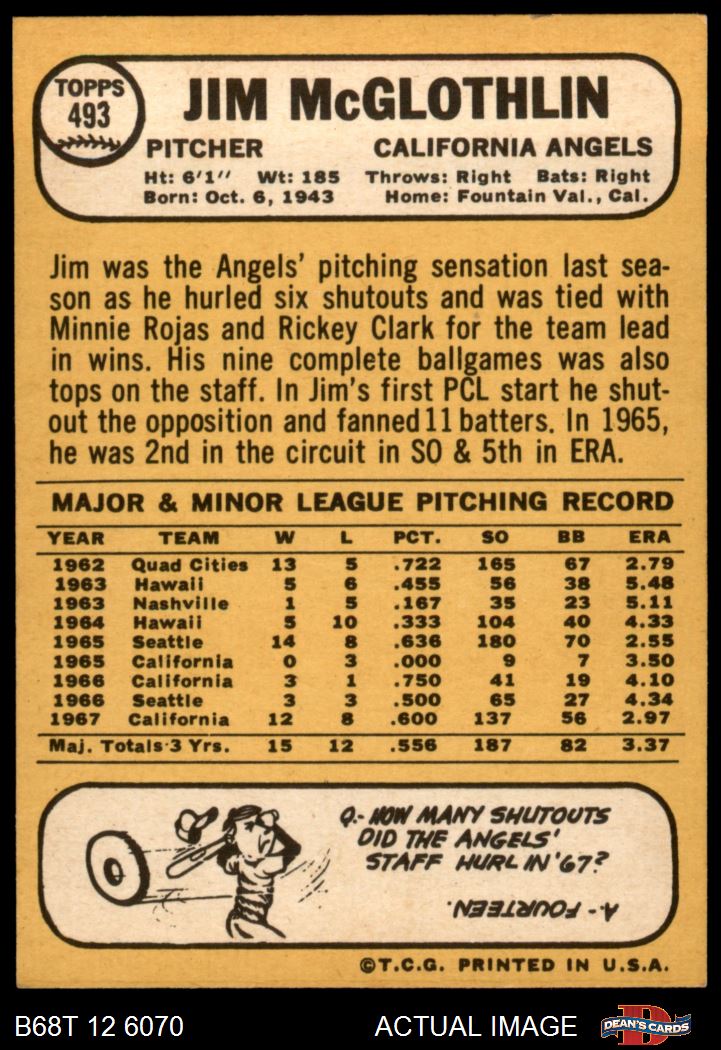 TOPPS
493

JIM McGLOTHLIN

PITCHER

CALIFORNIA ANGELS

Ht: 6'1" Wt: 185 Throws: Right Bats: Right
Born: Oct. 6, 1943 Home: Fountain Val., Cal.

Jim was the Angels' pitching sensation last season as he hurled six shutouts and was tied with Minnie Rojas and Rickey Clark for the team lead in wins. His nine complete ballgames was also tops on the staff. In Jim's first PCL start he shutout the opposition and fanned 11 batters. In 1965, he was 2nd in the circuit in SO & 5th in ERA.

MAJOR & MINOR LEAGUE PITCHING RECORD

| YEAR | TEAM | W | L | PCT. | SO | BB | ERA |
|---|---|---|---|---|---|---|---|
| 1962 | Quad Cities | 13 | 5 | .722 | 165 | 67 | 2.79 |
| 1963 | Hawaii | 5 | 6 | .455 | 56 | 38 | 5.48 |
| 1963 | Nashville | 1 | 5 | .167 | 35 | 23 | 5.11 |
| 1964 | Hawaii | 5 | 10 | .333 | 104 | 40 | 4.33 |
| 1965 | Seattle | 14 | 8 | .636 | 180 | 70 | 2.55 |
| 1965 | California | 0 | 3 | .000 | 9 | 7 | 3.50 |
| 1966 | California | 3 | 1 | .750 | 41 | 19 | 4.10 |
| 1966 | Seattle | 3 | 3 | .500 | 65 | 27 | 4.34 |
| 1967 | California | 12 | 8 | .600 | 137 | 56 | 2.97 |
| Maj. Totals 3 Yrs. | | 15 | 12 | .556 | 187 | 82 | 3.37 |

Q.- HOW MANY SHUTOUTS DID THE ANGELS' STAFF HURL IN '67?

A.- FOURTEEN.

©T.C.G. PRINTED IN U.S.A.

B68T 12 6070 ACTUAL IMAGE DEAN'S CARDS